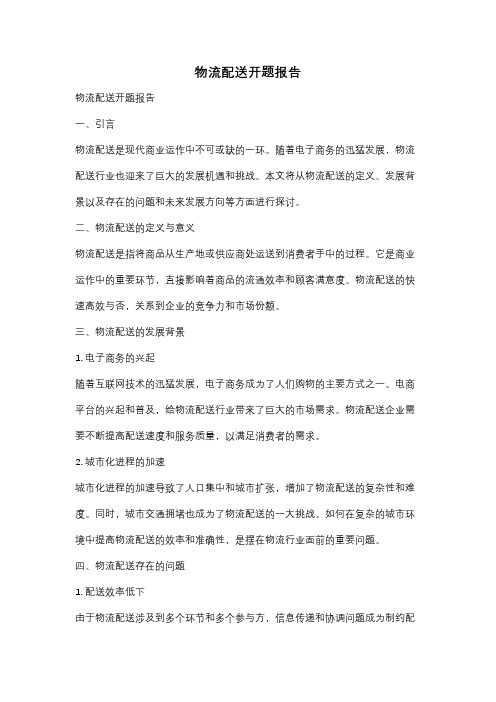 物流配送开题报告

物流配送开题报告

一、引言

物流配送是现代商业运作中不可或缺的一环。随着电子商务的迅猛发展，物流配送行业也迎来了巨大的发展机遇和挑战。本文将从物流配送的定义、发展背景以及存在的问题和未来发展方向等方面进行探讨。

二、物流配送的定义与意义

物流配送是指将商品从生产地或供应商处运送到消费者手中的过程。它是商业运作中的重要环节，直接影响着商品的流通效率和顾客满意度。物流配送的快速高效与否，关系到企业的竞争力和市场份额。

三、物流配送的发展背景

1. 电子商务的兴起

随着互联网技术的迅猛发展，电子商务成为了人们购物的主要方式之一。电商平台的兴起和普及，给物流配送行业带来了巨大的市场需求。物流配送企业需要不断提高配送速度和服务质量，以满足消费者的需求。

2. 城市化进程的加速

城市化进程的加速导致了人口集中和城市扩张，增加了物流配送的复杂性和难度。同时，城市交通拥堵也成为了物流配送的一大挑战。如何在复杂的城市环境中提高物流配送的效率和准确性，是摆在物流行业面前的重要问题。

四、物流配送存在的问题

1. 配送效率低下

由于物流配送涉及到多个环节和多个参与方，信息传递和协调问题成为制约配